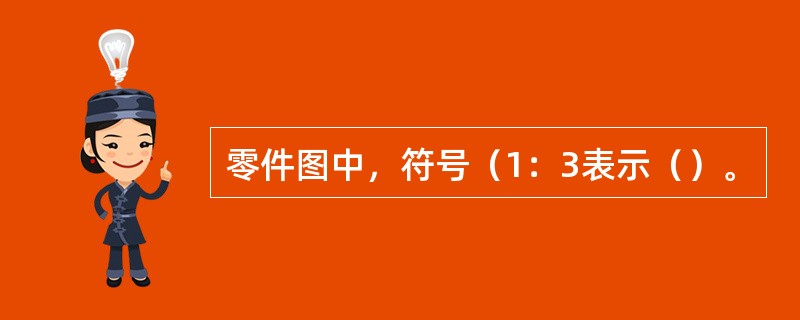 零件图中，符号（1：3表示（）。